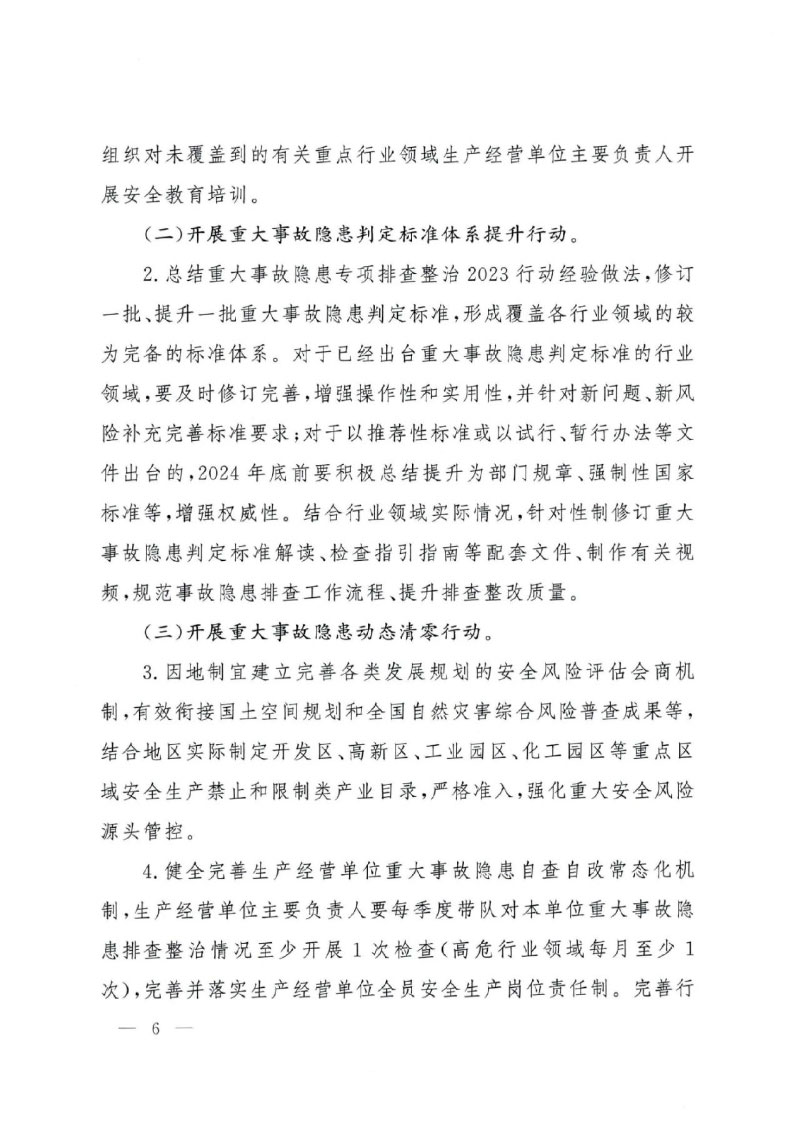 组织对未覆盖到的有关重点行业领域生产经营单位主要负责人开展安全教育培训。

（二）开展重大事故隐患判定标准体系提升行动。

2.总结重大事故隐患专项排查整治2023行动经验做法，修订一批、提升一批重大事故隐患判定标准，形成覆盖各行业领域的较为完备的标准体系。对于已经出台重大事故隐患判定标准的行业领域，要及时修订完善，增强操作性和实用性，并针对新问题、新风险补充完善标准要求；对于以推荐性标准或以试行、暂行办法等文件出台的，2024年底前要积极总结提升为部门规章、强制性国家标准等，增强权威性。结合行业领域实际情况，针对性制修订重大事故隐患判定标准解读、检查指引指南等配套文件、制作有关视频，规范事故隐患排查工作流程、提升排查整改质量。

（三）开展重大事故隐患动态清零行动。

3.因地制宜建立完善各类发展规划的安全风险评估会商机制，有效衔接国土空间规划和全国自然灾害综合风险普查成果等，结合地区实际制定开发区、高新区、工业园区、化工园区等重点区域安全生产禁止和限制类产业目录，严格准入，强化重大安全风险源头管控。

4.健全完善生产经营单位重大事故隐患自查自改常态化机制，生产经营单位主要负责人要每季度带队对本单位重大事故隐患排查整治情况至少开展1次检查（高危行业领域每月至少1次），完善并落实生产经营单位全员安全生产岗位责任制。完善行

— 6 —